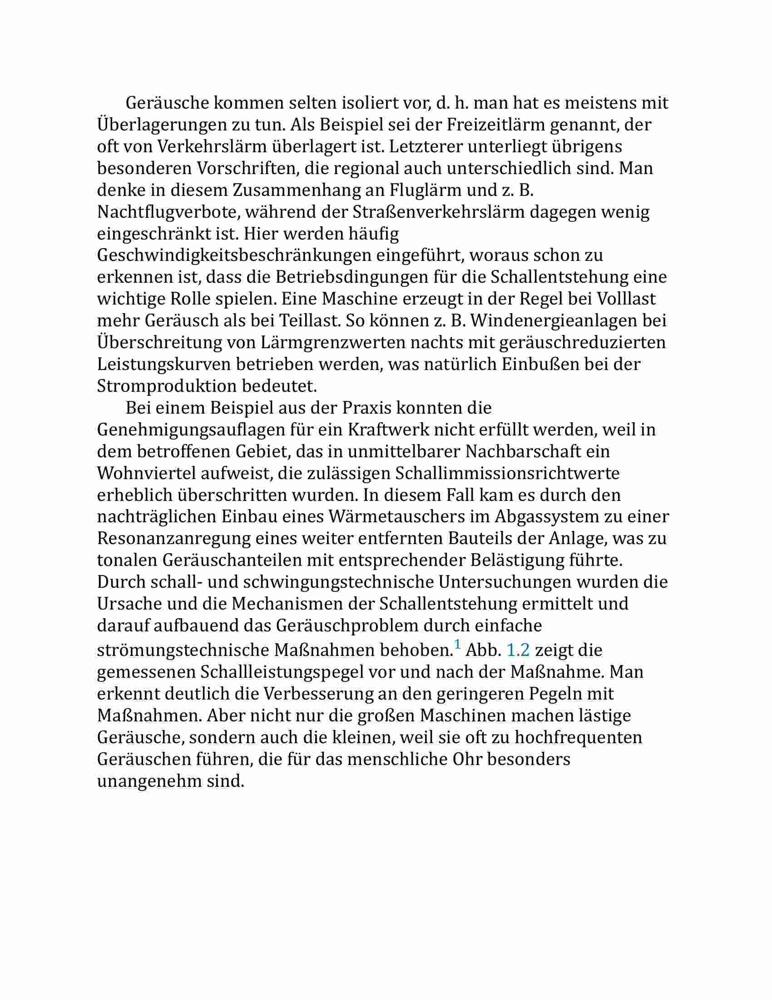 Geräusche kommen selten isoliert vor, d. h. man hat es meistens mit Überlagerungen zu tun. Als Beispiel sei der Freizeitlärm genannt, der oft von Verkehrslärm überlagert ist. Letzterer unterliegt übrigens besonderen Vorschriften, die regional auch unterschiedlich sind. Man denke in diesem Zusammenhang an Fluglärm und z. B. Nachtflugverbote, während der Straßenverkehrslärm dagegen wenig eingeschränkt ist. Hier werden häufig Geschwindigkeitsbeschränkungen eingeführt, woraus schon zu erkennen ist, dass die Betriebsdingungen für die Schallentstehung eine wichtige Rolle spielen. Eine Maschine erzeugt in der Regel bei Volllast mehr Geräusch als bei Teillast. So können z. B. Windenergieanlagen bei Überschreitung von Lärmgrenzwerten nachts mit geräuschreduzierten Leistungskurven betrieben werden, was natürlich Einbußen bei der Stromproduktion bedeutet.

Bei einem Beispiel aus der Praxis konnten die Genehmigungsauflagen für ein Kraftwerk nicht erfüllt werden, weil in dem betroffenen Gebiet, das in unmittelbarer Nachbarschaft ein Wohnviertel aufweist, die zulässigen Schallimmissionsrichtwerte erheblich überschritten wurden. In diesem Fall kam es durch den nachträglichen Einbau eines Wärmetauschers im Abgassystem zu einer Resonanzanregung eines weiter entfernten Bauteils der Anlage, was zu tonalen Geräuschanteilen mit entsprechender Belästigung führte. Durch schall- und schwingungstechnische Untersuchungen wurden die Ursache und die Mechanismen der Schallentstehung ermittelt und darauf aufbauend das Geräuschproblem durch einfache strömungstechnische Maßnahmen behoben.$^1$ Abb. 1.2 zeigt die gemessenen Schallleistungspegel vor und nach der Maßnahme. Man erkennt deutlich die Verbesserung an den geringeren Pegeln mit Maßnahmen. Aber nicht nur die großen Maschinen machen lästige Geräusche, sondern auch die kleinen, weil sie oft zu hochfrequenten Geräuschen führen, die für das menschliche Ohr besonders unangenehm sind.